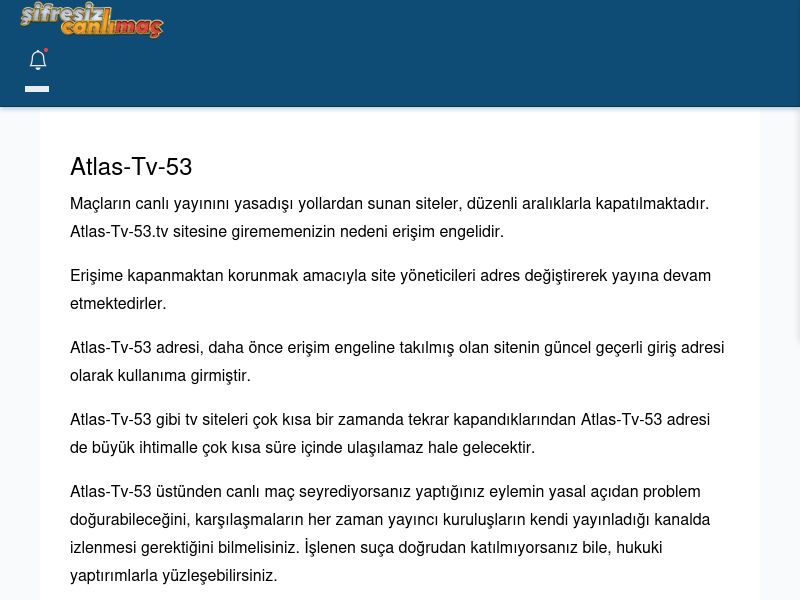 şifresiz canlımaç

Atlas-Tv-53

Maçların canlı yayınını yasadışı yollardan sunan siteler, düzenli aralıklarla kapatılmaktadır. Atlas-Tv-53.tv sitesine girememenizin nedeni erişim engelidir.

Erişime kapanmaktan korunmak amacıyla site yöneticileri adres değiştirerek yayına devam etmektedirler.

Atlas-Tv-53 adresi, daha önce erişim engeline takılmış olan sitenin güncel geçerli giriş adresi olarak kullanıma girmiştir.

Atlas-Tv-53 gibi tv siteleri çok kısa bir zamanda tekrar kapandıklarından Atlas-Tv-53 adresi de büyük ihtimalle çok kısa süre içinde ulaşılamaz hale gelecektir.

Atlas-Tv-53 üstünden canlı maç seyrediyorsanız yaptığınız eylemin yasal açıdan problem doğurabileceğini, karşılaşmaların her zaman yayıncı kuruluşların kendi yayınladığı kanalda izlenmesi gerektiğini bilmelisiniz. İşlenen suça doğrudan katılmıyorsanız bile, hukuki yaptırımlarla yüzleşebilirsiniz.